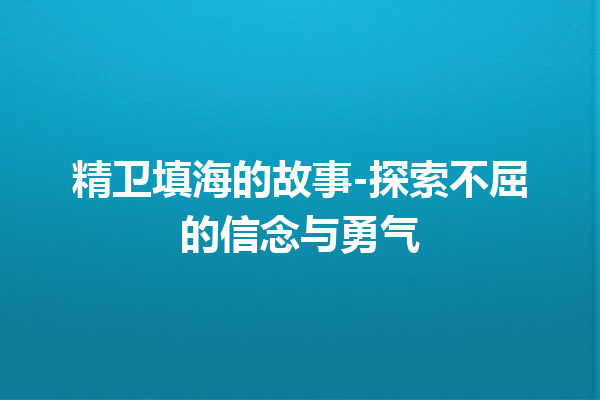 精卫填海的故事-探索不屈的信念与勇气